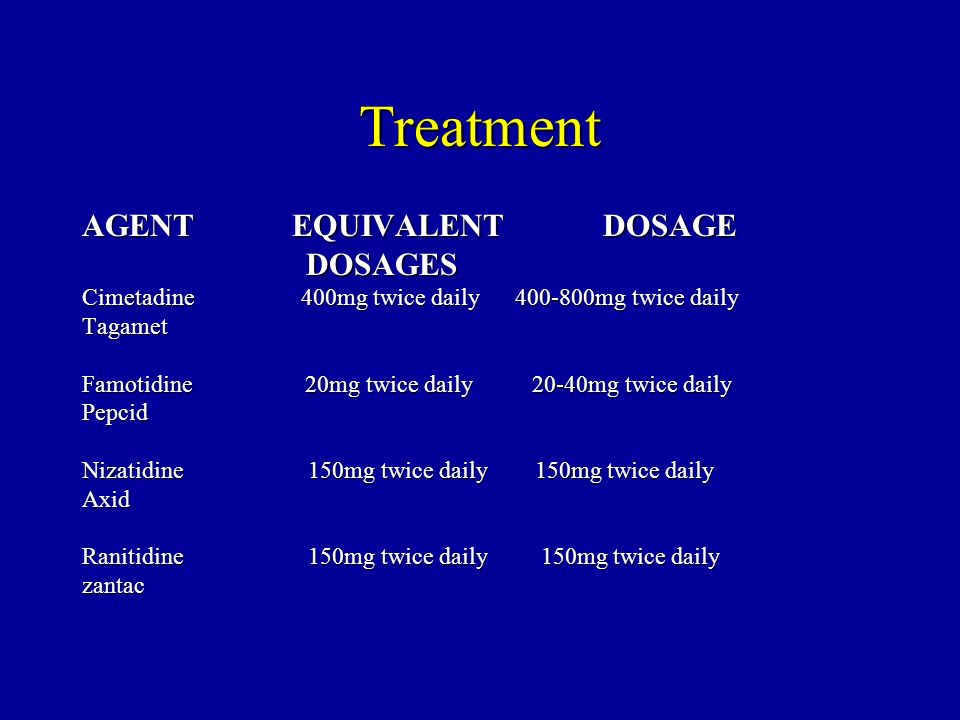 Treatment

| AGENT | EQUIVALENT DOSAGES | DOSAGE |
|---|---|---|
| Cimetadine Tagamet | 400mg twice daily | 400-800mg twice daily |
| Famotidine Pepcid | 20mg twice daily | 20-40mg twice daily |
| Nizatidine Axid | 150mg twice daily | 150mg twice daily |
| Ranitidine zantac | 150mg twice daily | 150mg twice daily |